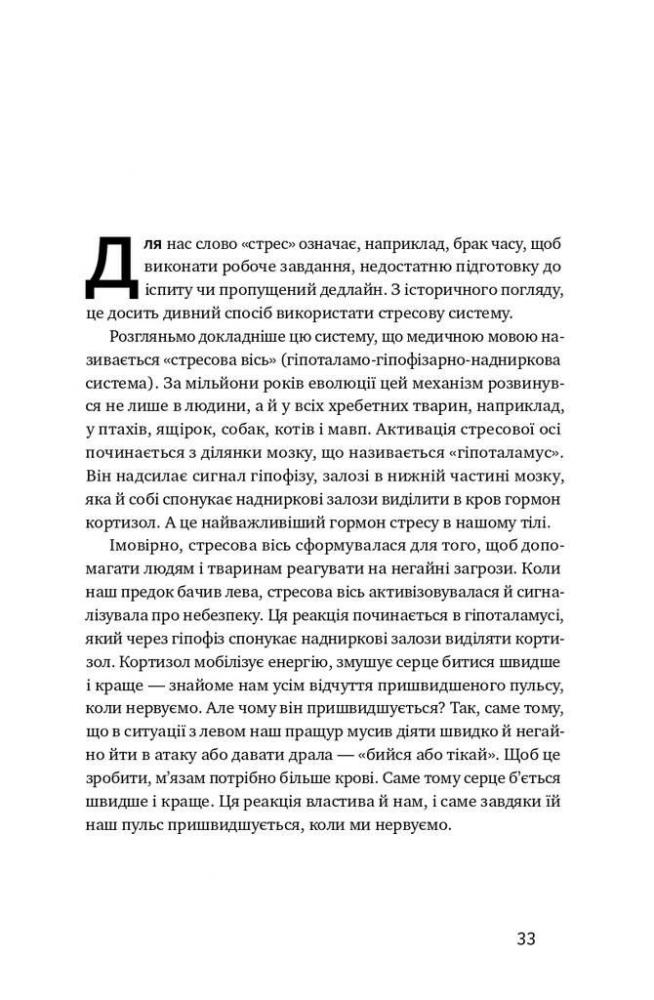 Для нас слово «стрес» означає, наприклад, брак часу, щоб виконати робоче завдання, недостатню підготовку до іспиту чи пропущений дедлайн. З історичного погляду, це досить дивний спосіб використати стресову систему.

Розгляньмо докладніше цю систему, що медичною мовою називається «стресова вісь» (гіпоталамо-гіпофізарно-надниркова система). За мільйони років еволюції цей механізм розвинувся не лише в людини, а й у всіх хребетних тварин, наприклад, у птахів, ящірок, собак, котів і мавп. Активація стресової осі починається з ділянки мозку, що називається «гіпоталамус». Він надсилає сигнал гіпофізу, залозі в нижній частині мозку, яка й собі спонукає надниркові залози виділити в кров гормон кортизол. А це найважливіший гормон стресу в нашому тілі.

Імовірно, стресова вісь сформувалася для того, щоб допомагати людям і тваринам реагувати на негайні загрози. Коли наш предок бачив лева, стресова вісь активізовувалася й сигналізувала про небезпеку. Ця реакція починається в гіпоталамусі, який через гіпофіз спонукає надниркові залози виділяти кортизол. Кортизол мобілізує енергію, змушує серце битися швидше і краще — знайоме нам усім відчуття пришвидшеного пульсу, коли нервуємо. Але чому він пришвидшується? Так, саме тому, що в ситуації з левом наш пращур мусив діяти швидко й негайно йти в атаку або давати драла — «бийся або тікай». Щоб це зробити, м'язам потрібно більше крові. Саме тому серце б'ється швидше і краще. Ця реакція властива й нам, і саме завдяки їй наш пульс пришвидшується, коли ми нервуємо.

33